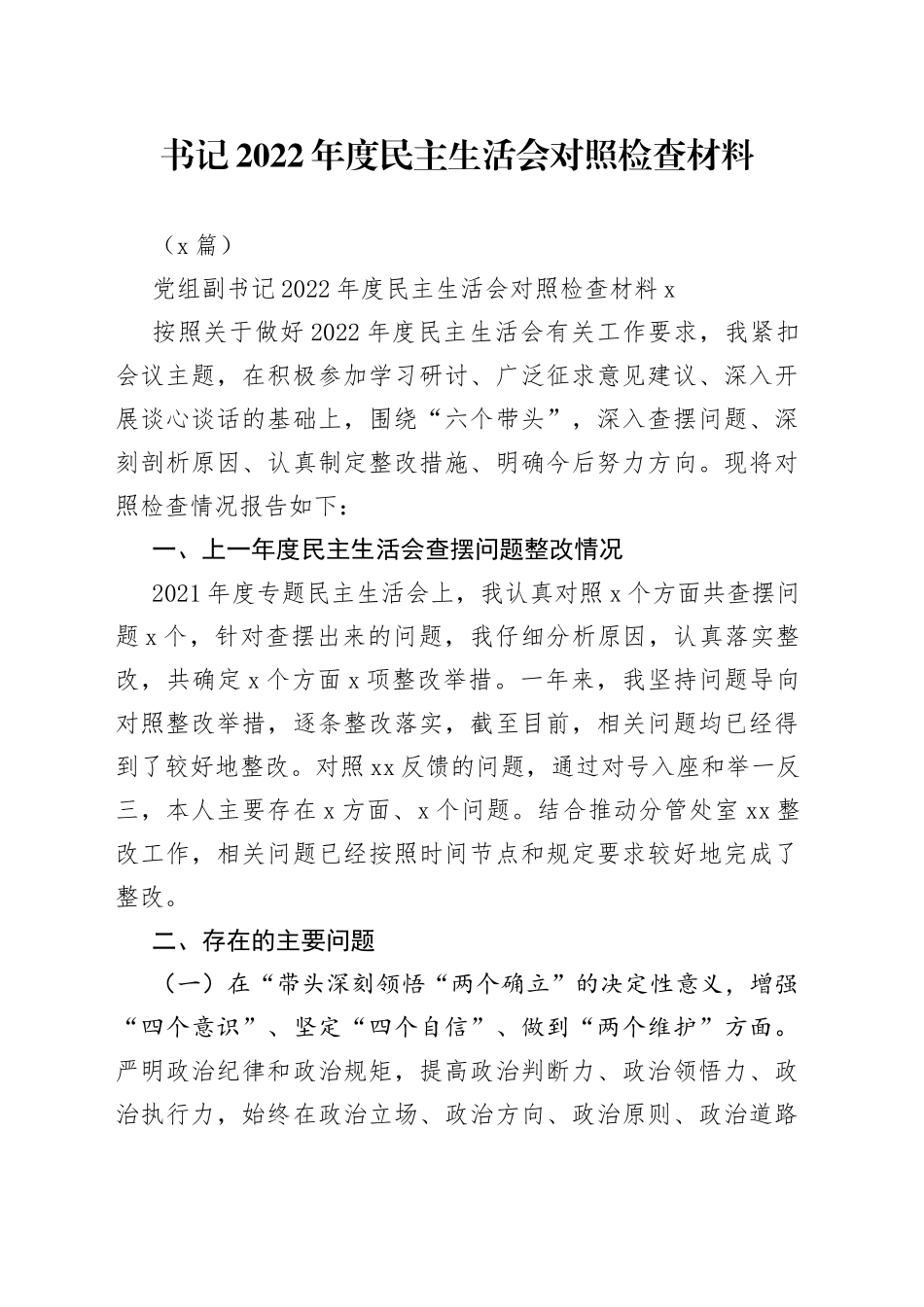 书记2022年度民主生活会对照检查材料

（x篇）

党组副书记2022年度民主生活会对照检查材料x

按照关于做好2022年度民主生活会有关工作要求，我紧扣会议主题，在积极参加学习研讨、广泛征求意见建议、深入开展谈心谈话的基础上，围绕“六个带头”，深入查摆问题、深刻剖析原因、认真制定整改措施、明确今后努力方向。现将对照检查情况报告如下：

一、上一年度民主生活会查摆问题整改情况

2021年度专题民主生活会上，我认真对照x个方面共查摆问题x个，针对查摆出来的问题，我仔细分析原因，认真落实整改，共确定x个方面x项整改举措。一年来，我坚持问题导向对照整改举措，逐条整改落实，截至目前，相关问题均已经得到了较好地整改。对照xx反馈的问题，通过对号入座和举一反三，本人主要存在x方面、x个问题。结合推动分管处室xx整改工作，相关问题已经按照时间节点和规定要求较好地完成了整改。

二、存在的主要问题

（一）在“带头深刻领悟“两个确立”的决定性意义，增强“四个意识”、坚定“四个自信”、做到“两个维护”方面。严明政治纪律和政治规矩，提高政治判断力、政治领悟力、政治执行力，始终在政治立场、政治方向、政治原则、政治道路